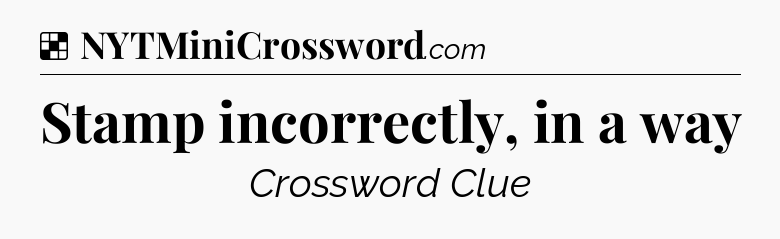 NYTMiniCrossword.com

Stamp incorrectly, in a way

Crossword Clue